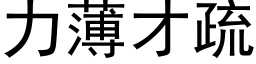 力薄才疏